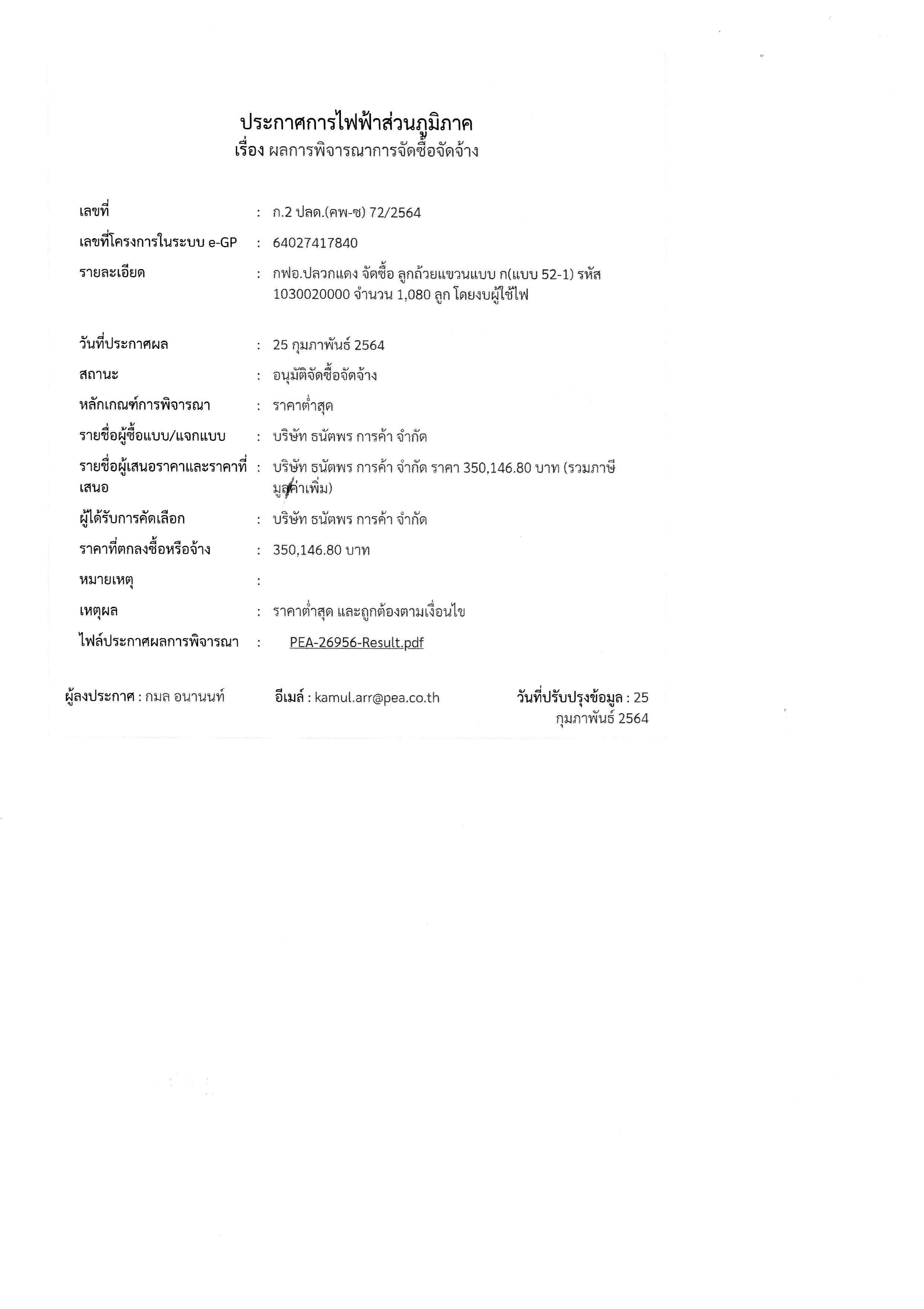 ประกาศการไฟฟ้าส่วนภูมิภาค
เรื่อง ผลการพิจารณาการจัดซื้อจัดจ้าง

เลขที่ : ก.2 ปลด.(คพ-ซ) 72/2564

เลขที่โครงการในระบบ e-GP : 64027417840

รายละเอียด : กฟอ.ปลวกแดง จัดซื้อ ลูกถ้วยแขวนแบบ ก(แบบ 52-1) รหัส 1030020000 จำนวน 1,080 ลูก โดยงบผู้ใช้ไฟ

วันที่ประกาศผล : 25 กุมภาพันธ์ 2564

สถานะ : อนุมัติจัดซื้อจัดจ้าง

หลักเกณฑ์การพิจารณา : ราคาต่ำสุด

รายชื่อผู้ซื้อแบบ/แจกแบบ : บริษัท ธนัตพร การค้า จำกัด

รายชื่อผู้เสนอราคาและราคาที่เสนอ : บริษัท ธนัตพร การค้า จำกัด ราคา 350,146.80 บาท (รวมภาษีมูลค่าเพิ่ม)

ผู้ได้รับการคัดเลือก : บริษัท ธนัตพร การค้า จำกัด

ราคาที่ตกลงซื้อหรือจ้าง : 350,146.80 บาท

หมายเหตุ :

เหตุผล : ราคาต่ำสุด และถูกต้องตามเงื่อนไข

ไฟล์ประกาศผลการพิจารณา : PEA-26956-Result.pdf

ผู้ลงประกาศ : กมล อนานนท์ อีเมล์ : kamul.arr@pea.co.th วันที่ปรับปรุงข้อมูล : 25 กุมภาพันธ์ 2564